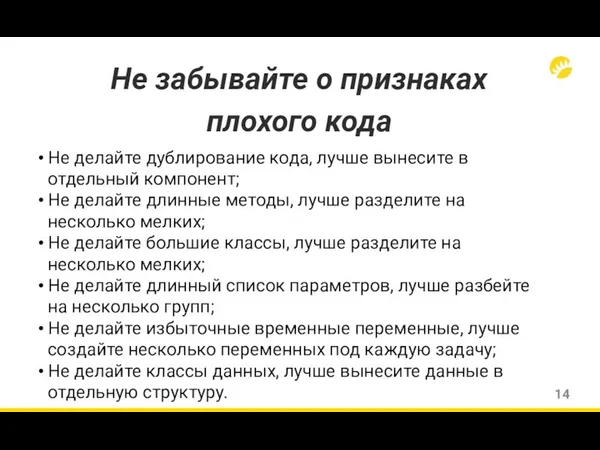 Не забывайте о признаках плохого кода

• Не делайте дублирование кода, лучше вынесите в отдельный компонент;
• Не делайте длинные методы, лучше разделите на несколько мелких;
• Не делайте большие классы, лучше разделите на несколько мелких;
• Не делайте длинный список параметров, лучше разбейте на несколько групп;
• Не делайте избыточные временные переменные, лучше создайте несколько переменных под каждую задачу;
• Не делайте классы данных, лучше вынесите данные в отдельную структуру.

14